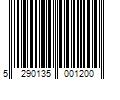 5 290135 001200